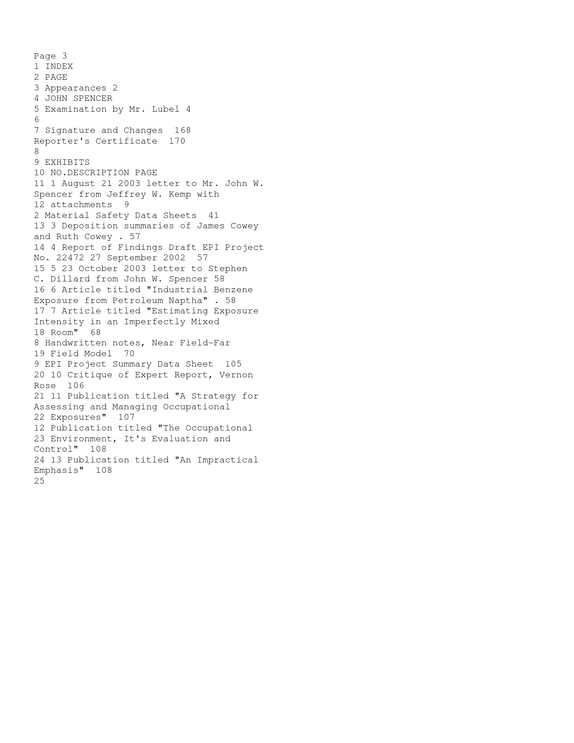 Page 3
1 INDEX
2 PAGE
3 Appearances 2
4 JOHN SPENCER
5 Examination by Mr. Lubel 4
6
7 Signature and Changes 168
Reporter's Certificate 170
8
9 EXHIBITS
10 NO.DESCRIPTION PAGE
11 1 August 21 2003 letter to Mr. John W. Spencer from Jeffrey W. Kemp with
12 attachments 9
2 Material Safety Data Sheets 41
13 3 Deposition summaries of James Cowey and Ruth Cowey . 57
14 4 Report of Findings Draft EPI Project No. 22472 27 September 2002 57
15 5 23 October 2003 letter to Stephen C. Dillard from John W. Spencer 58
16 6 Article titled "Industrial Benzene Exposure from Petroleum Naptha" . 58
17 7 Article titled "Estimating Exposure Intensity in an Imperfectly Mixed
18 Room" 68
8 Handwritten notes, Near Field-Far
19 Field Model 70
9 EPI Project Summary Data Sheet 105
20 10 Critique of Expert Report, Vernon Rose 106
21 11 Publication titled "A Strategy for Assessing and Managing Occupational
22 Exposures" 107
12 Publication titled "The Occupational
23 Environment, It's Evaluation and Control" 108
24 13 Publication titled "An Impractical Emphasis" 108
25